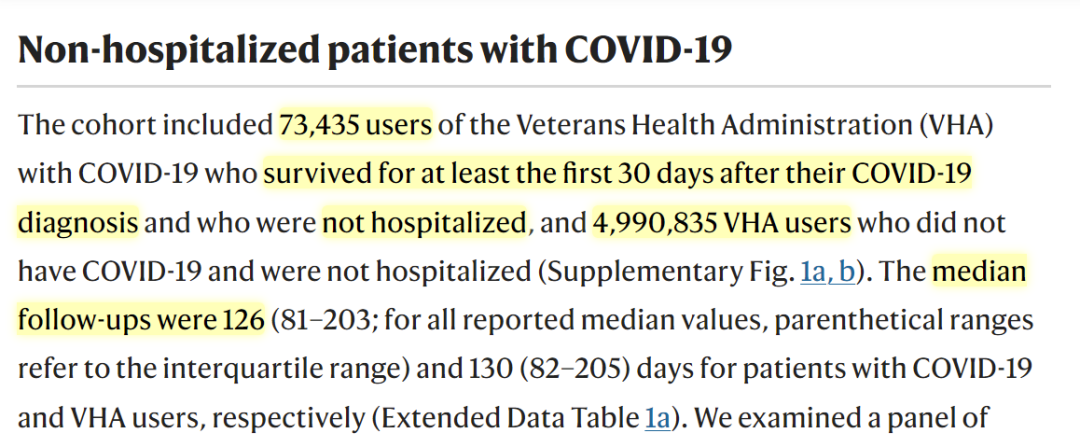 Non-hospitalized patients with COVID-19

The cohort included 73,435 users of the Veterans Health Administration (VHA) with COVID-19 who survived for at least the first 30 days after their COVID-19 diagnosis and who were not hospitalized, and 4,990,835 VHA users who did not have COVID-19 and were not hospitalized (Supplementary Fig. 1a, b). The median follow-ups were 126 (81–203; for all reported median values, parenthetical ranges refer to the interquartile range) and 130 (82–205) days for patients with COVID-19 and VHA users, respectively (Extended Data Table 1a). We examined a panel of